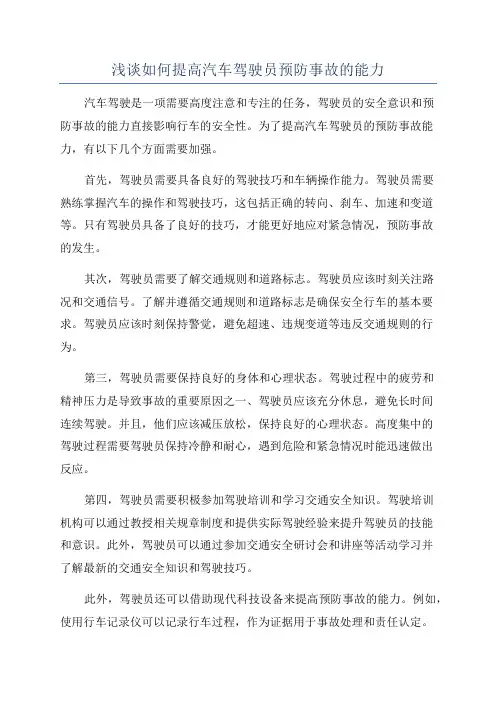 浅谈如何提高汽车驾驶员预防事故的能力

汽车驾驶是一项需要高度注意和专注的任务，驾驶员的安全意识和预防事故的能力直接影响行车的安全性。为了提高汽车驾驶员的预防事故能力，有以下几个方面需要加强。

首先，驾驶员需要具备良好的驾驶技巧和车辆操作能力。驾驶员需要熟练掌握汽车的操作和驾驶技巧，这包括正确的转向、刹车、加速和变道等。只有驾驶员具备了良好的技巧，才能更好地应对紧急情况，预防事故的发生。

其次，驾驶员需要了解交通规则和道路标志。驾驶员应该时刻关注路况和交通信号。了解并遵循交通规则和道路标志是确保安全行车的基本要求。驾驶员应该时刻保持警觉，避免超速、违规变道等违反交通规则的行为。

第三，驾驶员需要保持良好的身体和心理状态。驾驶过程中的疲劳和精神压力是导致事故的重要原因之一、驾驶员应该充分休息，避免长时间连续驾驶。并且，他们应该减压放松，保持良好的心理状态。高度集中的驾驶过程需要驾驶员保持冷静和耐心，遇到危险和紧急情况时能迅速做出反应。

第四，驾驶员需要积极参加驾驶培训和学习交通安全知识。驾驶培训机构可以通过教授相关规章制度和提供实际驾驶经验来提升驾驶员的技能和意识。此外，驾驶员可以通过参加交通安全研讨会和讲座等活动学习并了解最新的交通安全知识和驾驶技巧。

此外，驾驶员还可以借助现代科技设备来提高预防事故的能力。例如，使用行车记录仪可以记录行车过程，作为证据用于事故处理和责任认定。